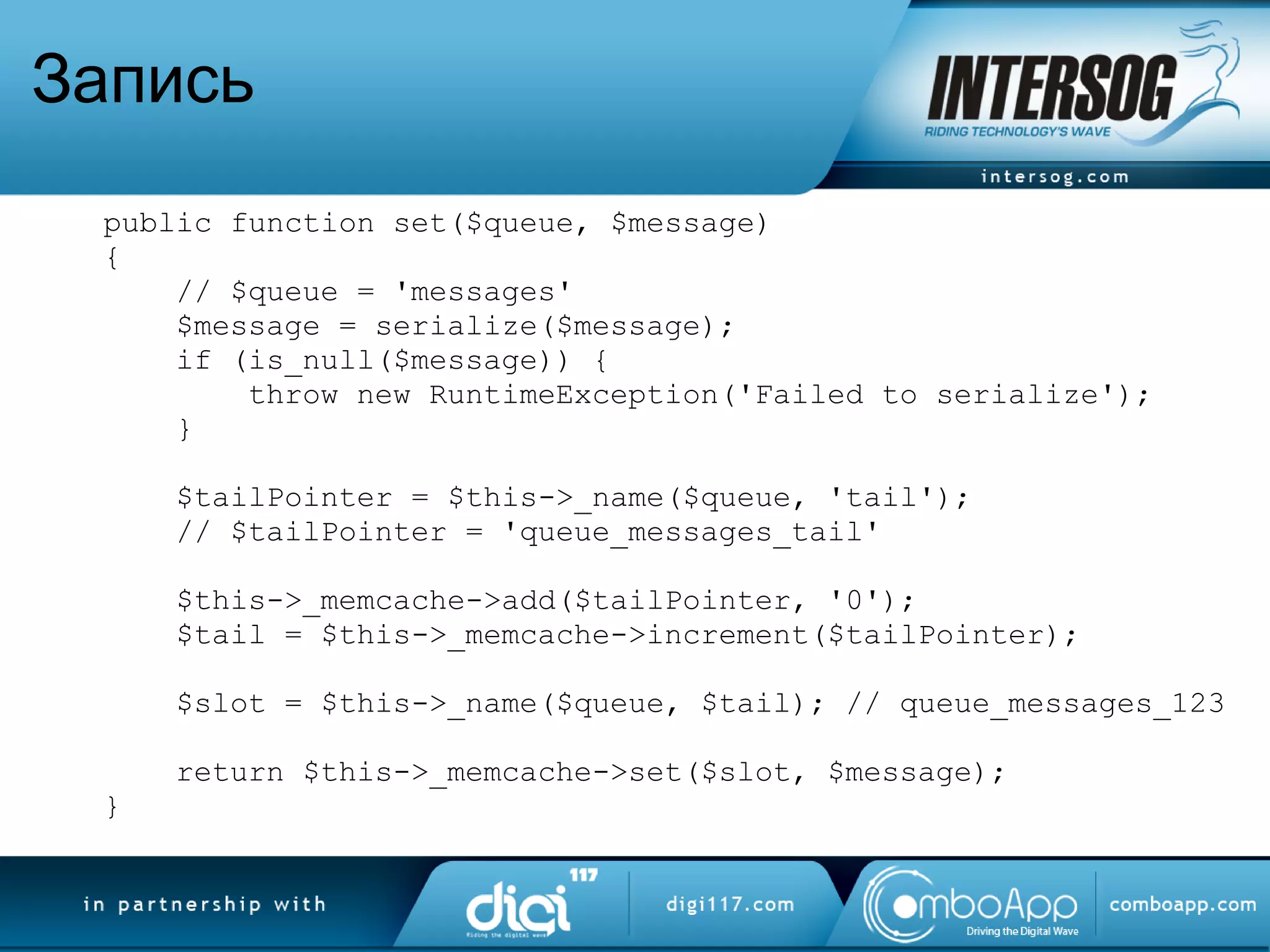 Запись

INTERSOG
RIDING TECHNOLOGY'S WAVE
intersog.com

public function set($queue, $message)
{
    // $queue = 'messages'
    $message = serialize($message);
    if (is_null($message)) {
        throw new RuntimeException('Failed to serialize');
    }

    $tailPointer = $this->_name($queue, 'tail');
    // $tailPointer = 'queue_messages_tail'

    $this->_memcache->add($tailPointer, '0');
    $tail = $this->_memcache->increment($tailPointer);

    $slot = $this->_name($queue, $tail); // queue_messages_123

    return $this->_memcache->set($slot, $message);
}

in partnership with

digi 117
Riding the digital wave
digi117.com

ComboApp
Driving the Digital Wave
comboapp.com